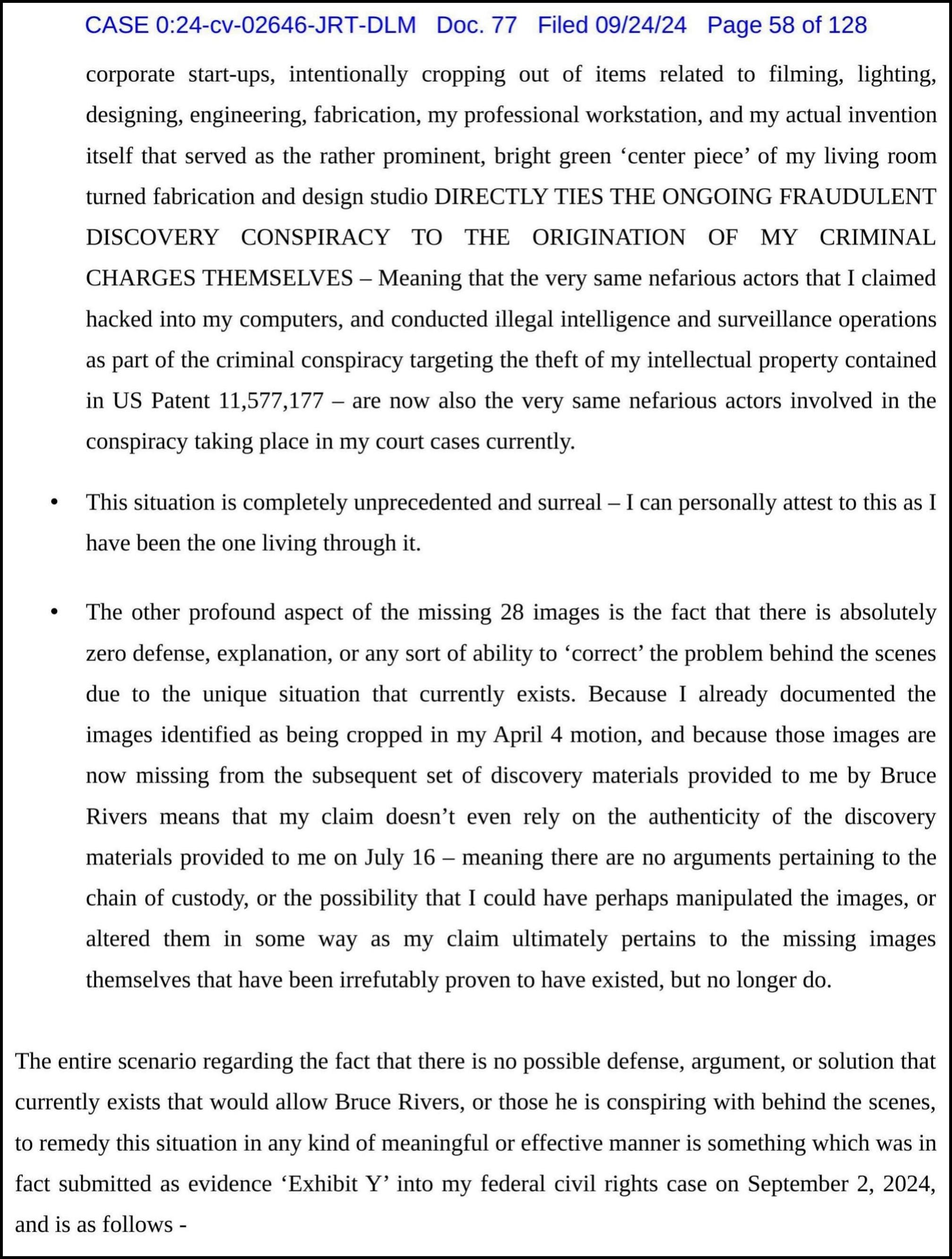 CASE 0:24-cv-02646-JRT-DLM Doc. 77 Filed 09/24/24 Page 58 of 128

corporate start-ups, intentionally cropping out of items related to filming, lighting, designing, engineering, fabrication, my professional workstation, and my actual invention itself that served as the rather prominent, bright green ‘center piece’ of my living room turned fabrication and design studio DIRECTLY TIES THE ONGOING FRAUDULENT DISCOVERY CONSPIRACY TO THE ORIGINATION OF MY CRIMINAL CHARGES THEMSELVES – Meaning that the very same nefarious actors that I claimed hacked into my computers, and conducted illegal intelligence and surveillance operations as part of the criminal conspiracy targeting the theft of my intellectual property contained in US Patent 11,577,177 – are now also the very same nefarious actors involved in the conspiracy taking place in my court cases currently.

• This situation is completely unprecedented and surreal – I can personally attest to this as I have been the one living through it.

• The other profound aspect of the missing 28 images is the fact that there is absolutely zero defense, explanation, or any sort of ability to ‘correct’ the problem behind the scenes due to the unique situation that currently exists. Because I already documented the images identified as being cropped in my April 4 motion, and because those images are now missing from the subsequent set of discovery materials provided to me by Bruce Rivers means that my claim doesn’t even rely on the authenticity of the discovery materials provided to me on July 16 – meaning there are no arguments pertaining to the chain of custody, or the possibility that I could have perhaps manipulated the images, or altered them in some way as my claim ultimately pertains to the missing images themselves that have been irrefutably proven to have existed, but no longer do.

The entire scenario regarding the fact that there is no possible defense, argument, or solution that currently exists that would allow Bruce Rivers, or those he is conspiring with behind the scenes, to remedy this situation in any kind of meaningful or effective manner is something which was in fact submitted as evidence ‘Exhibit Y’ into my federal civil rights case on September 2, 2024, and is as follows -